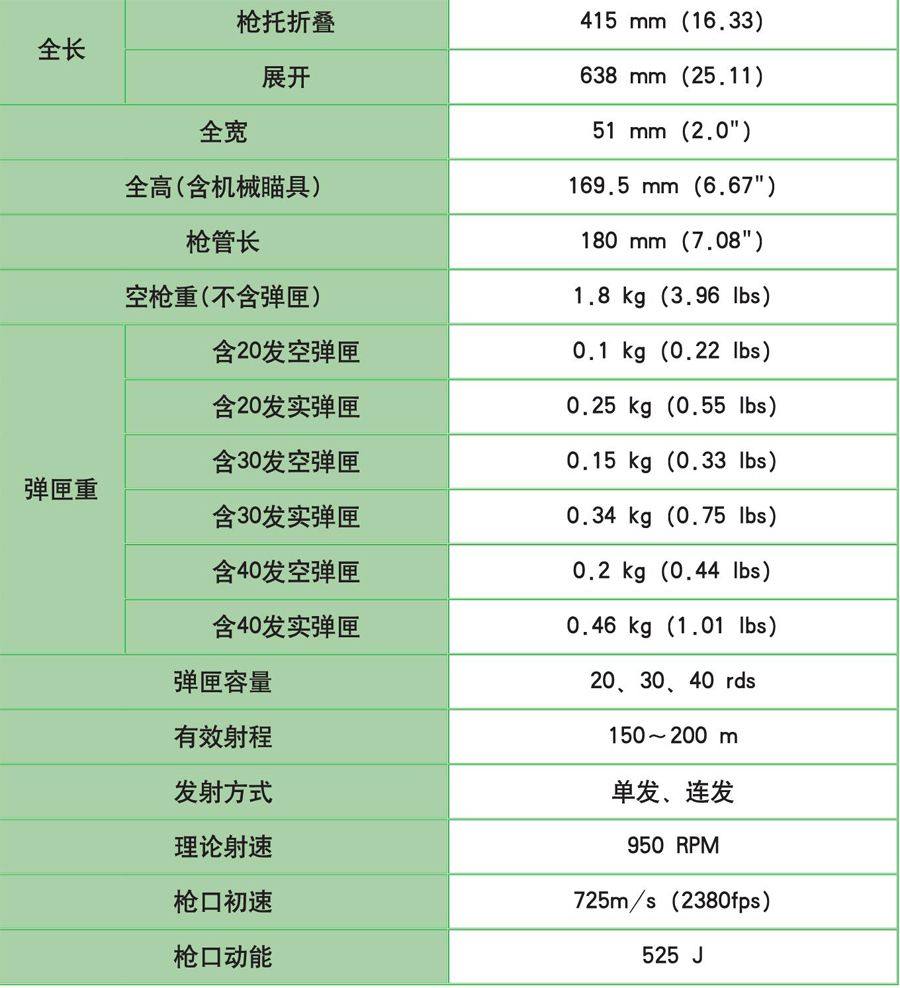 | 全长 | 枪托折叠 | 415 mm (16.33) |
|---|---|---|
| | 展开 | 638 mm (25.11) |
| 全宽 | | 51 mm (2.0") |
| 全高(含机械瞄具) | | 169.5 mm (6.67") |
| 枪管长 | | 180 mm (7.08") |
| 空枪重(不含弹匣) | | 1.8 kg (3.96 lbs) |
| 弹匣重 | 含20发空弹匣 | 0.1 kg (0.22 lbs) |
| | 含20发实弹匣 | 0.25 kg (0.55 lbs) |
| | 含30发空弹匣 | 0.15 kg (0.33 lbs) |
| | 含30发实弹匣 | 0.34 kg (0.75 lbs) |
| | 含40发空弹匣 | 0.2 kg (0.44 lbs) |
| | 含40发实弹匣 | 0.46 kg (1.01 lbs) |
| 弹匣容量 | | 20、30、40 rds |
| 有效射程 | | 150～200 m |
| 发射方式 | | 单发、连发 |
| 理论射速 | | 950 RPM |
| 枪口初速 | | 725m/s (2380fps) |
| 枪口动能 | | 525 J |